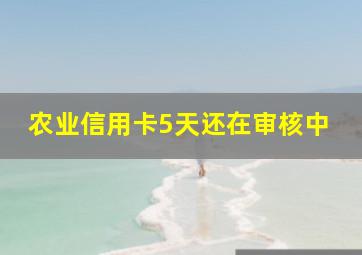 农业信用卡5天还在审核中